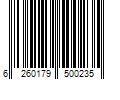 6 260179 500235